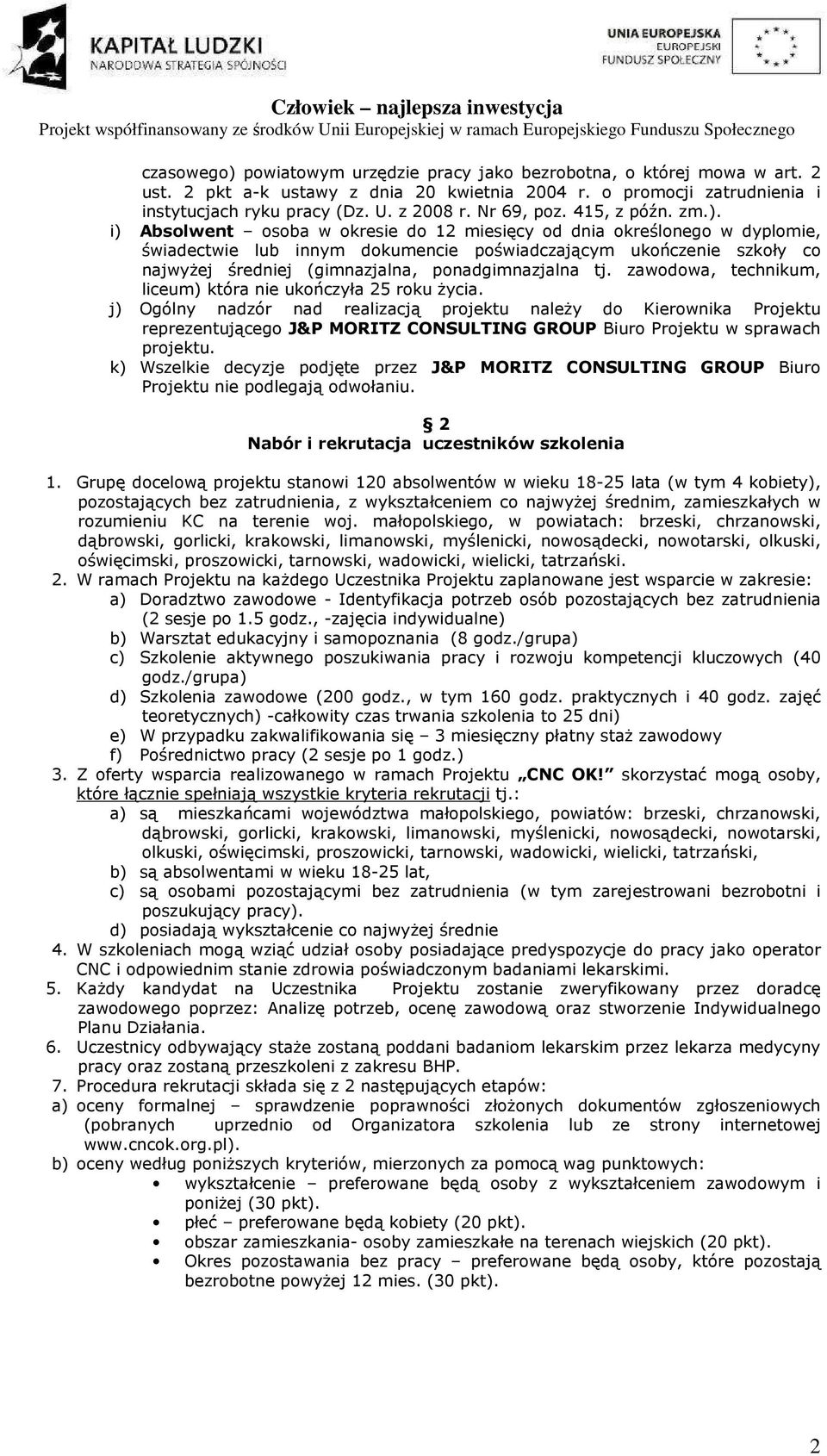 KAPITAŁ LUDZKI
NARODOWA STRATEGIA SPÓJNOŚCI

UNIA EUROPEJSKA
EUROPEJSKI
FUNDUSZ SPOŁECZNY

Człowiek – najlepsza inwestycja
Projekt współfinansowany ze środków Unii Europejskiej w ramach Europejskiego Funduszu Społecznego

czasowego) powiatowym urzędzie pracy jako bezrobotna, o której mowa w art. 2 ust. 2 pkt a-k ustawy z dnia 20 kwietnia 2004 r. o promocji zatrudnienia i instytucjach ryku pracy (Dz. U. z 2008 r. Nr 69, poz. 415, z późn. zm.).

i) Absolwent – osoba w okresie do 12 miesięcy od dnia określonego w dyplomie, świadectwie lub innym dokumencie poświadczającym ukończenie szkoły co najwyżej średniej (gimnazjalna, ponadgimnazjalna tj. zawodowa, technikum, liceum) która nie ukończyła 25 roku życia.

j) Ogólny nadzór nad realizacją projektu należy do Kierownika Projektu reprezentującego J&P MORITZ CONSULTING GROUP Biuro Projektu w sprawach projektu.

k) Wszelkie decyzje podjęte przez J&P MORITZ CONSULTING GROUP Biuro Projektu nie podlegają odwołaniu.

§ 2
Nabór i rekrutacja uczestników szkolenia

1. Grupę docelową projektu stanowi 120 absolwentów w wieku 18-25 lata (w tym 4 kobiety), pozostających bez zatrudnienia, z wykształceniem co najwyżej średnim, zamieszkałych w rozumieniu KC na terenie woj. małopolskiego, w powiatach: brzeski, chrzanowski, dąbrowski, gorlicki, krakowski, limanowski, myślenicki, nowosądecki, nowotarski, olkuski, oświęcimski, proszowicki, tarnowski, wadowicki, wielicki, tatrzański.

2. W ramach Projektu na każdego Uczestnika Projektu zaplanowane jest wsparcie w zakresie:
a) Doradztwo zawodowe - Identyfikacja potrzeb osób pozostających bez zatrudnienia (2 sesje po 1.5 godz., -zajęcia indywidualne)
b) Warsztat edukacyjny i samopoznania (8 godz./grupa)
c) Szkolenie aktywnego poszukiwania pracy i rozwoju kompetencji kluczowych (40 godz./grupa)
d) Szkolenia zawodowe (200 godz., w tym 160 godz. praktycznych i 40 godz. zajęć teoretycznych) -całkowity czas trwania szkolenia to 25 dni)
e) W przypadku zakwalifikowania się – 3 miesięczny płatny staż zawodowy
f) Pośrednictwo pracy (2 sesje po 1 godz.)

3. Z oferty wsparcia realizowanego w ramach Projektu „CNC OK!" skorzystać mogą osoby, które łącznie spełniają wszystkie kryteria rekrutacji tj.:
a) są mieszkańcami województwa małopolskiego, powiatów: brzeski, chrzanowski, dąbrowski, gorlicki, krakowski, limanowski, myślenicki, nowosądecki, nowotarski, olkuski, oświęcimski, proszowicki, tarnowski, wadowicki, wielicki, tatrzański,
b) są absolwentami w wieku 18-25 lat,
c) są osobami pozostającymi bez zatrudnienia (w tym zarejestrowani bezrobotni i poszukujący pracy).
d) posiadają wykształcenie co najwyżej średnie

4. W szkoleniach mogą wziąć udział osoby posiadające predyspozycje do pracy jako operator CNC i odpowiednim stanie zdrowia poświadczonym badaniami lekarskimi.

5. Każdy kandydat na Uczestnika Projektu zostanie zweryfikowany przez doradcę zawodowego poprzez: Analizę potrzeb, ocenę zawodową oraz stworzenie Indywidualnego Planu Działania.

6. Uczestnicy odbywający staże zostaną poddani badaniom lekarskim przez lekarza medycyny pracy oraz zostaną przeszkoleni z zakresu BHP.

7. Procedura rekrutacji składa się z 2 następujących etapów:
a) oceny formalnej – sprawdzenie poprawności złożonych dokumentów zgłoszeniowych (pobranych uprzednio od Organizatora szkolenia lub ze strony internetowej www.cncok.org.pl).
b) oceny według poniższych kryteriów, mierzonych za pomocą wag punktowych:
• wykształcenie – preferowane będą osoby z wykształceniem zawodowym i poniżej (30 pkt).
• płeć – preferowane będą kobiety (20 pkt).
• obszar zamieszkania- osoby zamieszkałe na terenach wiejskich (20 pkt).
• Okres pozostawania bez pracy – preferowane będą osoby, które pozostają bezrobotne powyżej 12 mies. (30 pkt).

2